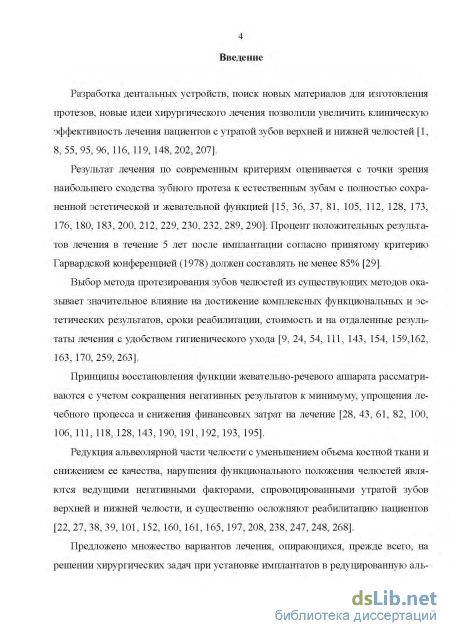 4

Введение

Разработка дентальных устройств, поиск новых материалов для изготовления протезов, новые идеи хирургического лечения позволили увеличить клиническую эффективность лечения пациентов с утратой зубов верхней и нижней челюстей [1, 8, 55, 95, 96, 116, 119, 148, 202, 207].

Результат лечения по современным критериям оценивается с точки зрения наибольшего сходства зубного протеза к естественным зубам с полностью сохраненной эстетической и жевательной функцией [15, 36, 37, 81, 105, 112, 128, 173, 176, 180, 183, 200, 212, 229, 230, 232, 289, 290]. Процент положительных результатов лечения в течение 5 лет после имплантации согласно принятому критерию Гарвардской конференцией (1978) должен составлять не менее 85% [29].

Выбор метода протезирования зубов челюстей из существующих методов оказывает значительное влияние на достижение комплексных функциональных и эстетических результатов, сроки реабилитации, стоимость и на отдаленные результаты лечения с удобством гигиенического ухода [9, 24, 54, 111, 143, 154, 159,162, 163, 170, 259, 263].

Принципы восстановления функции жевательно-речевого аппарата рассматриваются с учетом сокращения негативных результатов к минимуму, упрощения лечебного процесса и снижения финансовых затрат на лечение [28, 43, 61, 82, 100, 106, 111, 118, 128, 143, 190, 191, 192, 193, 195].

Редукция альвеолярной части челюсти с уменьшением объема костной ткани и снижением ее качества, нарушения функционального положения челюстей являются ведущими негативными факторами, спровоцированными утратой зубов верхней и нижней челюсти, и существенно осложняют реабилитацию пациентов [22, 27, 38, 39, 101, 152, 160, 161, 165, 197, 208, 238, 247, 248, 268].

Предложено множество вариантов лечения, опирающихся, прежде всего, на решении хирургических задач при установке имплантатов в редуцированную аль-

dsLib.net
библиотека диссертаций